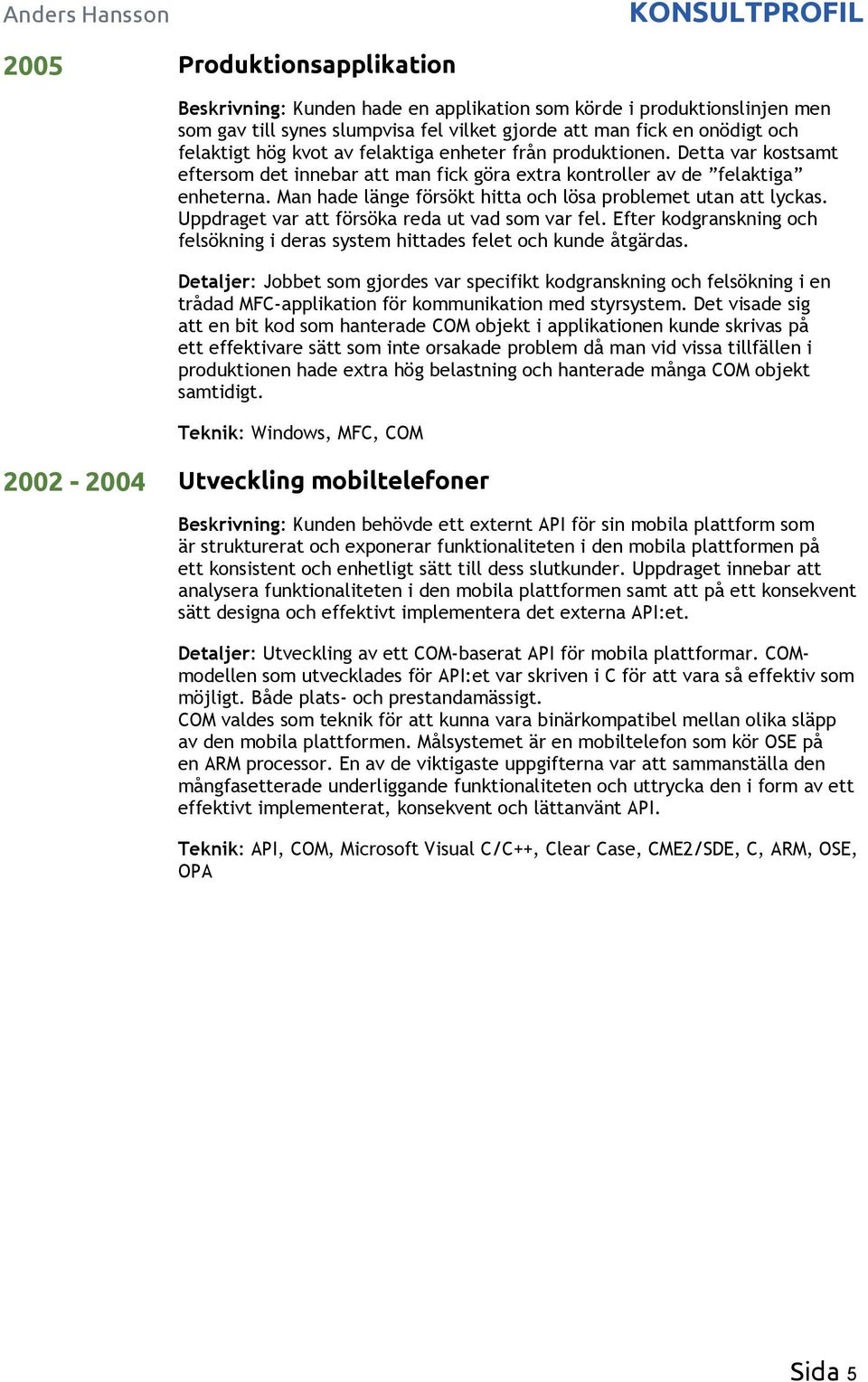 Anders Hansson

KONSULTPROFIL

2005

Produktionsapplikation

Beskrivning: Kunden hade en applikation som körde i produktionslinjen men som gav till synes slumpvisa fel vilket gjorde att man fick en onödigt och felaktigt hög kvot av felaktiga enheter från produktionen. Detta var kostsamt eftersom det innebar att man fick göra extra kontroller av de ”felaktiga” enheterna. Man hade länge försökt hitta och lösa problemet utan att lyckas. Uppdraget var att försöka reda ut vad som var fel. Efter kodgranskning och felsökning i deras system hittades felet och kunde åtgärdas.

Detaljer: Jobbet som gjordes var specifikt kodgranskning och felsökning i en trådad MFC-applikation för kommunikation med styrsystem. Det visade sig att en bit kod som hanterade COM objekt i applikationen kunde skrivas på ett effektivare sätt som inte orsakade problem då man vid vissa tillfällen i produktionen hade extra hög belastning och hanterade många COM objekt samtidigt.

Teknik: Windows, MFC, COM

2002 - 2004

Utveckling mobiltelefoner

Beskrivning: Kunden behövde ett externt API för sin mobila plattform som är strukturerat och exponerar funktionaliteten i den mobila plattformen på ett konsistent och enhetligt sätt till dess slutkunder. Uppdraget innebar att analysera funktionaliteten i den mobila plattformen samt att på ett konsekvent sätt designa och effektivt implementera det externa API:et.

Detaljer: Utveckling av ett COM-baserat API för mobila plattformar. COM-modellen som utvecklades för API:et var skriven i C för att vara så effektiv som möjligt. Både plats- och prestandamässigt.
COM valdes som teknik för att kunna vara binärkompatibel mellan olika släpp av den mobila plattformen. Målsystemet är en mobiltelefon som kör OSE på en ARM processor. En av de viktigaste uppgifterna var att sammanställa den mångfasetterade underliggande funktionaliteten och uttrycka den i form av ett effektivt implementerat, konsekvent och lättanvänt API.

Teknik: API, COM, Microsoft Visual C/C++, Clear Case, CME2/SDE, C, ARM, OSE, OPA

Sida 5